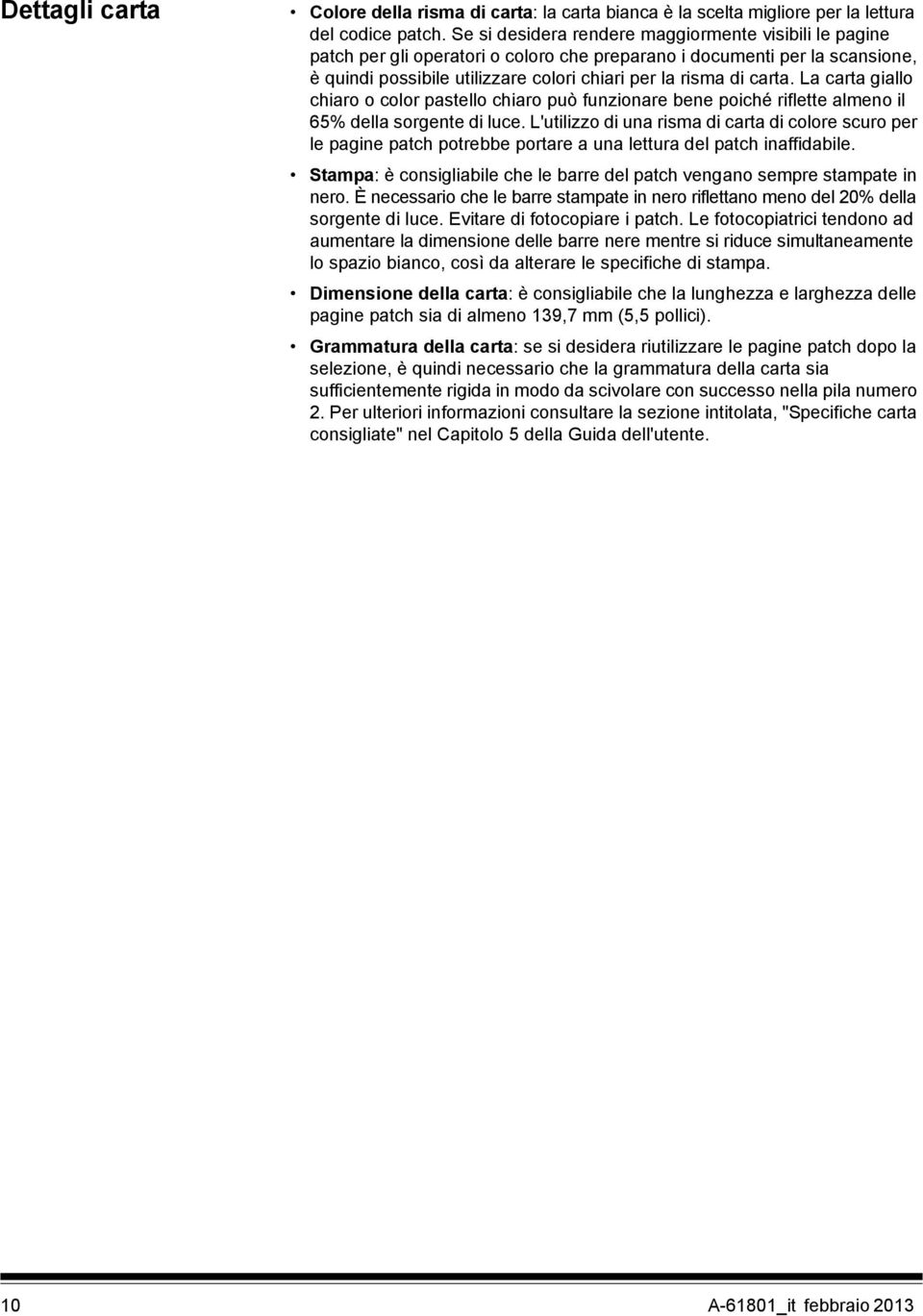 Dettagli carta

• Colore della risma di carta: la carta bianca è la scelta migliore per la lettura del codice patch. Se si desidera rendere maggiormente visibili le pagine patch per gli operatori o coloro che preparano i documenti per la scansione, è quindi possibile utilizzare colori chiari per la risma di carta. La carta giallo chiaro o color pastello chiaro può funzionare bene poiché riflette almeno il 65% della sorgente di luce. L'utilizzo di una risma di carta di colore scuro per le pagine patch potrebbe portare a una lettura del patch inaffidabile.

• Stampa: è consigliabile che le barre del patch vengano sempre stampate in nero. È necessario che le barre stampate in nero riflettano meno del 20% della sorgente di luce. Evitare di fotocopiare i patch. Le fotocopiatrici tendono ad aumentare la dimensione delle barre nere mentre si riduce simultaneamente lo spazio bianco, così da alterare le specifiche di stampa.

• Dimensione della carta: è consigliabile che la lunghezza e larghezza delle pagine patch sia di almeno 139,7 mm (5,5 pollici).

• Grammatura della carta: se si desidera riutilizzare le pagine patch dopo la selezione, è quindi necessario che la grammatura della carta sia sufficientemente rigida in modo da scivolare con successo nella pila numero 2. Per ulteriori informazioni consultare la sezione intitolata, "Specifiche carta consigliate" nel Capitolo 5 della Guida dell'utente.

10 A-61801_it febbraio 2013